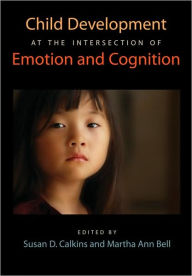 Child Development
AT THE INTERSECTION OF
Emotion and Cognition

EDITED BY
Susan D. Calkins and Martha Ann Bell